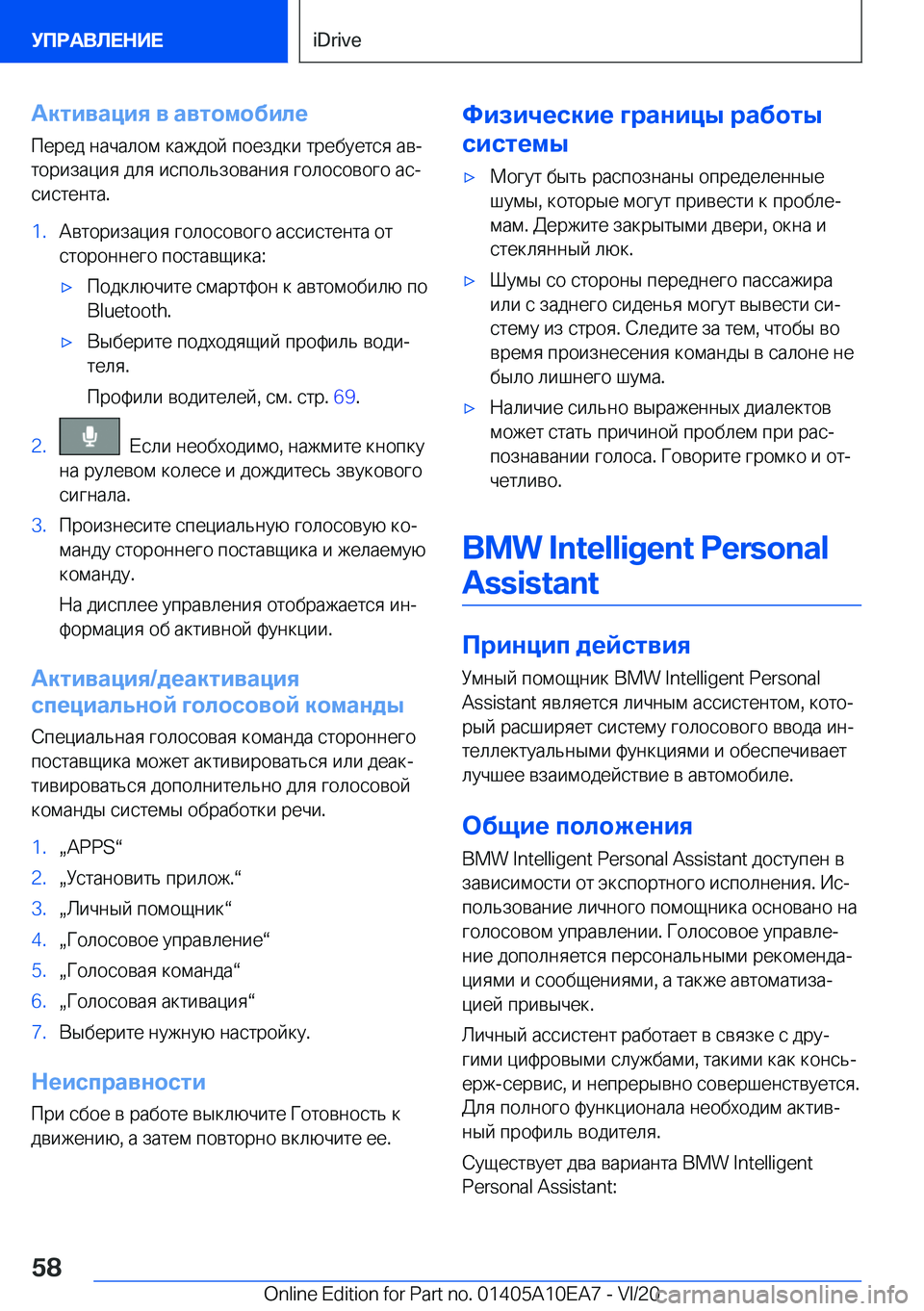 УПРАВЛЕНИЕ

iDrive

Активация в автомобиле

Перед началом каждой поездки требуется авторизация для использования голосового ассистента.

1. Авторизация голосового ассистента от стороннего поставщика:

▷ Подключите смартфон к автомобилю по Bluetooth.

▷ Выберите подходящий профиль водителя.

Профили водителей, см. стр. 69.

2. Если необходимо, нажмите кнопку на рулевом колесе и дождитесь звукового сигнала.

3. Произнесите специальную голосовую команду стороннего поставщика и желаемую команду.

На дисплее управления отображается информация об активной функции.

Активация/деактивация специальной голосовой команды

Специальная голосовая команда стороннего поставщика может активироваться или деактивироваться дополнительно для голосовой команды системы обработки речи.

1. „APPS“

2. „Установить прилож.“

3. „Личный помощник“

4. „Голосовое управление“

5. „Голосовая команда“

6. „Голосовая активация“

7. Выберите нужную настройку.

Неисправности

При сбое в работе выключите Готовность к движению, а затем повторно включите ее.

Физические границы работы системы

▷ Могут быть распознаны определенные шумы, которые могут привести к проблемам. Держите закрытыми двери, окна и стеклянный люк.

▷ Шумы со стороны переднего пассажира или с заднего сиденья могут вывести систему из строя. Следите за тем, чтобы во время произнесения команды в салоне не было лишнего шума.

▷ Наличие сильно выраженных диалектов может стать причиной проблем при распознавании голоса. Говорите громко и отчетливо.

BMW Intelligent Personal Assistant

Принцип действия

Умный помощник BMW Intelligent Personal Assistant является личным ассистентом, который расширяет систему голосового ввода интеллектуальными функциями и обеспечивает лучшее взаимодействие в автомобиле.

Общие положения

BMW Intelligent Personal Assistant доступен в зависимости от экспортного исполнения. Использование личного помощника основано на голосовом управлении. Голосовое управление дополняется персональными рекомендациями и сообщениями, а также автоматизацией привычек.

Личный ассистент работает в связке с другими цифровыми службами, такими как консьерж-сервис, и непрерывно совершенствуется. Для полного функционала необходим активный профиль водителя.

Существует два варианта BMW Intelligent Personal Assistant:

58

Online Edition for Part no. 01405A10EA7 - VI/20

carmanualsonline.info